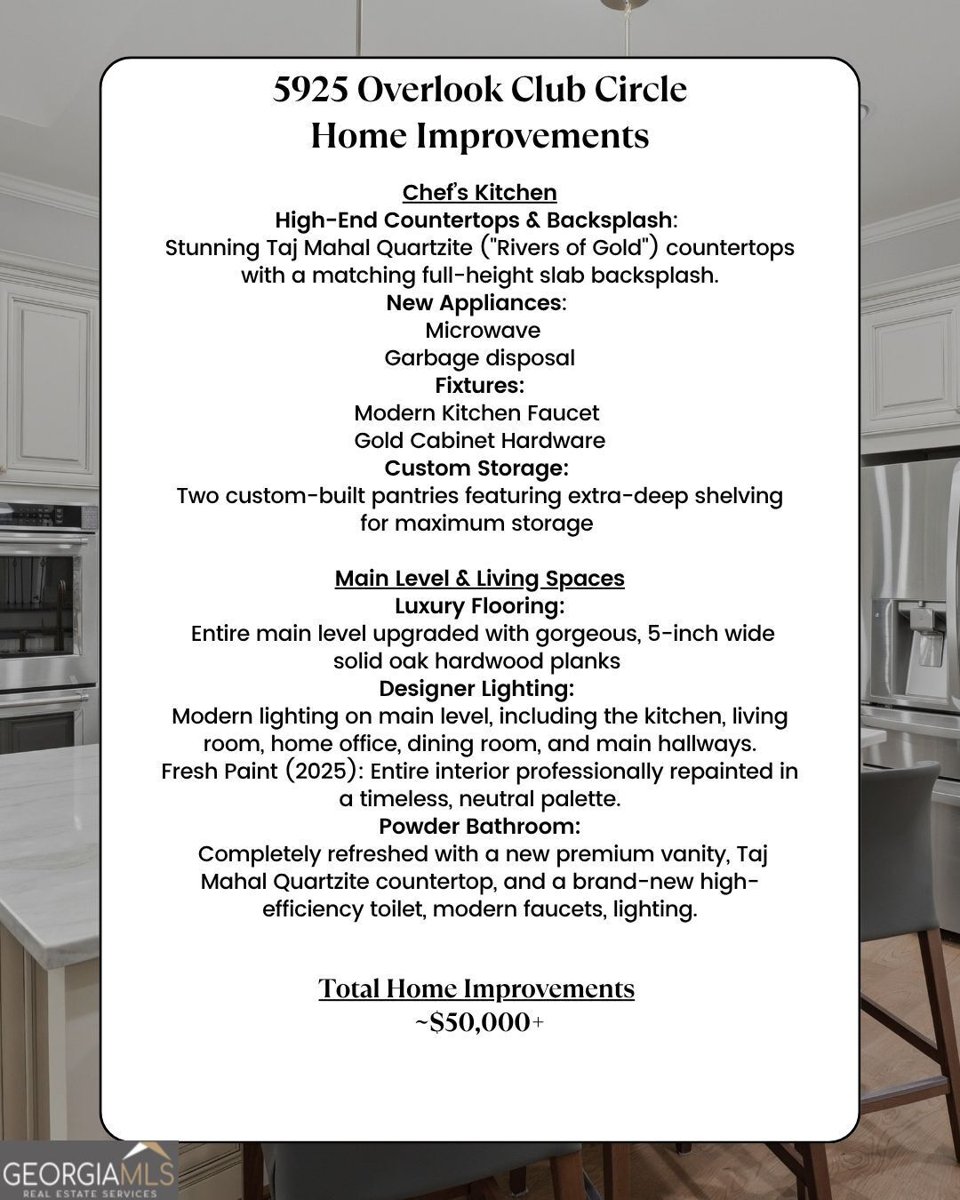 5925 Overlook Club Circle
Home Improvements

Chef's Kitchen
High-End Countertops & Backsplash:
Stunning Taj Mahal Quartzite ("Rivers of Gold") countertops with a matching full-height slab backsplash.
New Appliances:
Microwave
Garbage disposal
Fixtures:
Modern Kitchen Faucet
Gold Cabinet Hardware
Custom Storage:
Two custom-built pantries featuring extra-deep shelving for maximum storage

Main Level & Living Spaces
Luxury Flooring:
Entire main level upgraded with gorgeous, 5-inch wide solid oak hardwood planks
Designer Lighting:
Modern lighting on main level, including the kitchen, living room, home office, dining room, and main hallways.
Fresh Paint (2025): Entire interior professionally repainted in a timeless, neutral palette.
Powder Bathroom:
Completely refreshed with a new premium vanity, Taj Mahal Quartzite countertop, and a brand-new high-efficiency toilet, modern faucets, lighting.

Total Home Improvements
~$50,000+

GEORGIAMLS
REAL ESTATE SERVICES